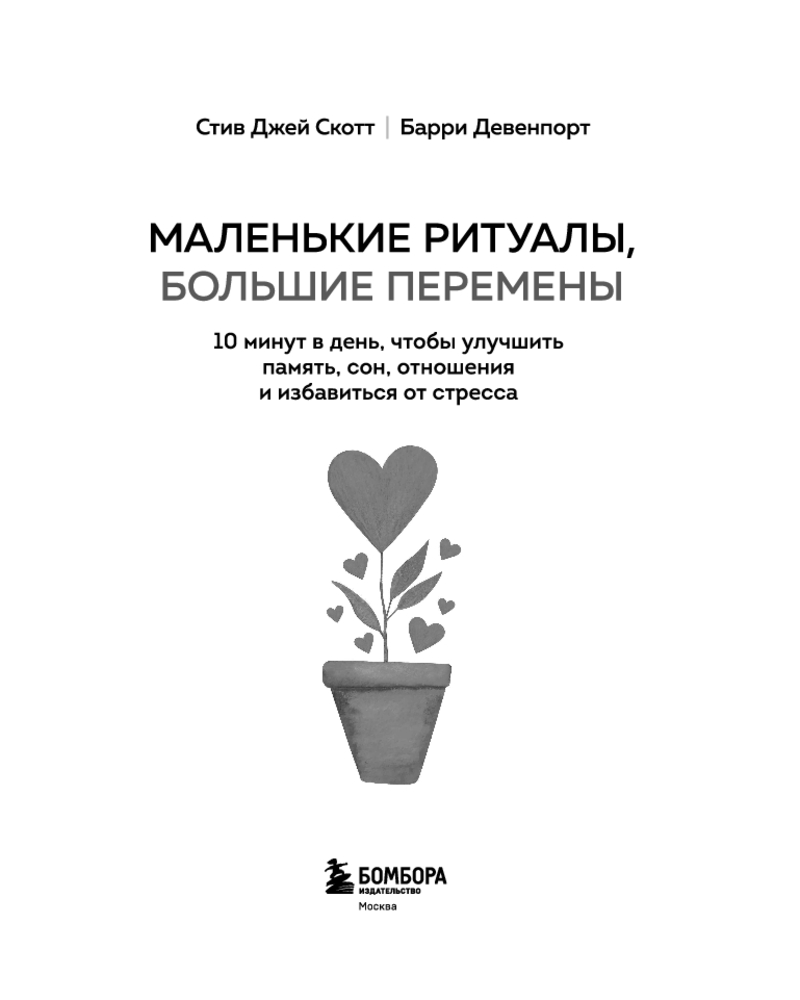 Стив Джей Скотт | Барри Девенпорт

МАЛЕНЬКИЕ РИТУАЛЫ,
БОЛЬШИЕ ПЕРЕМЕНЫ

10 минут в день, чтобы улучшить
память, сон, отношения
и избавиться от стресса

БОМБОРА
ИЗДАТЕЛЬСТВО
Москва